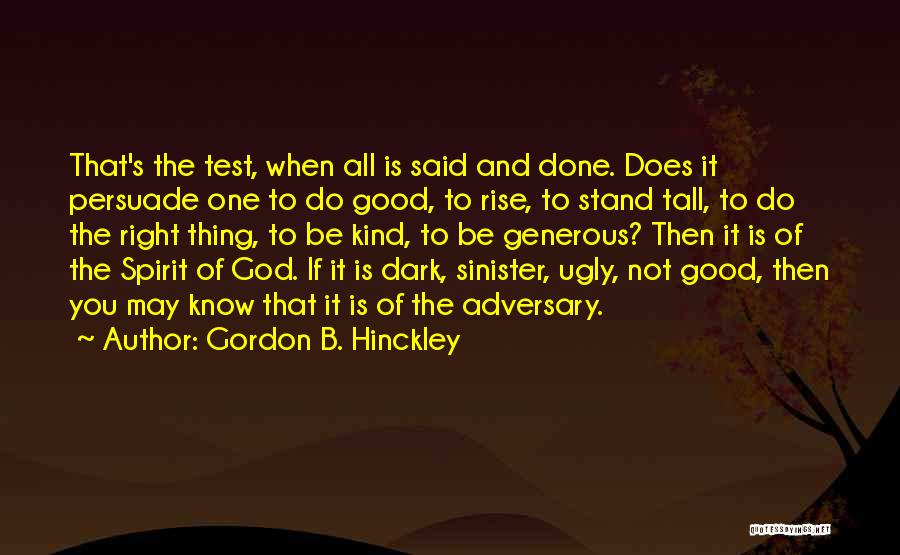 That's the test, when all is said and done. Does it persuade one to do good, to rise, to stand tall, to do the right thing, to be kind, to be generous? Then it is of the Spirit of God. If it is dark, sinister, ugly, not good, then you may know that it is of the adversary.

~ Author: Gordon B. Hinckley

QUOTESSAYINGS.NET